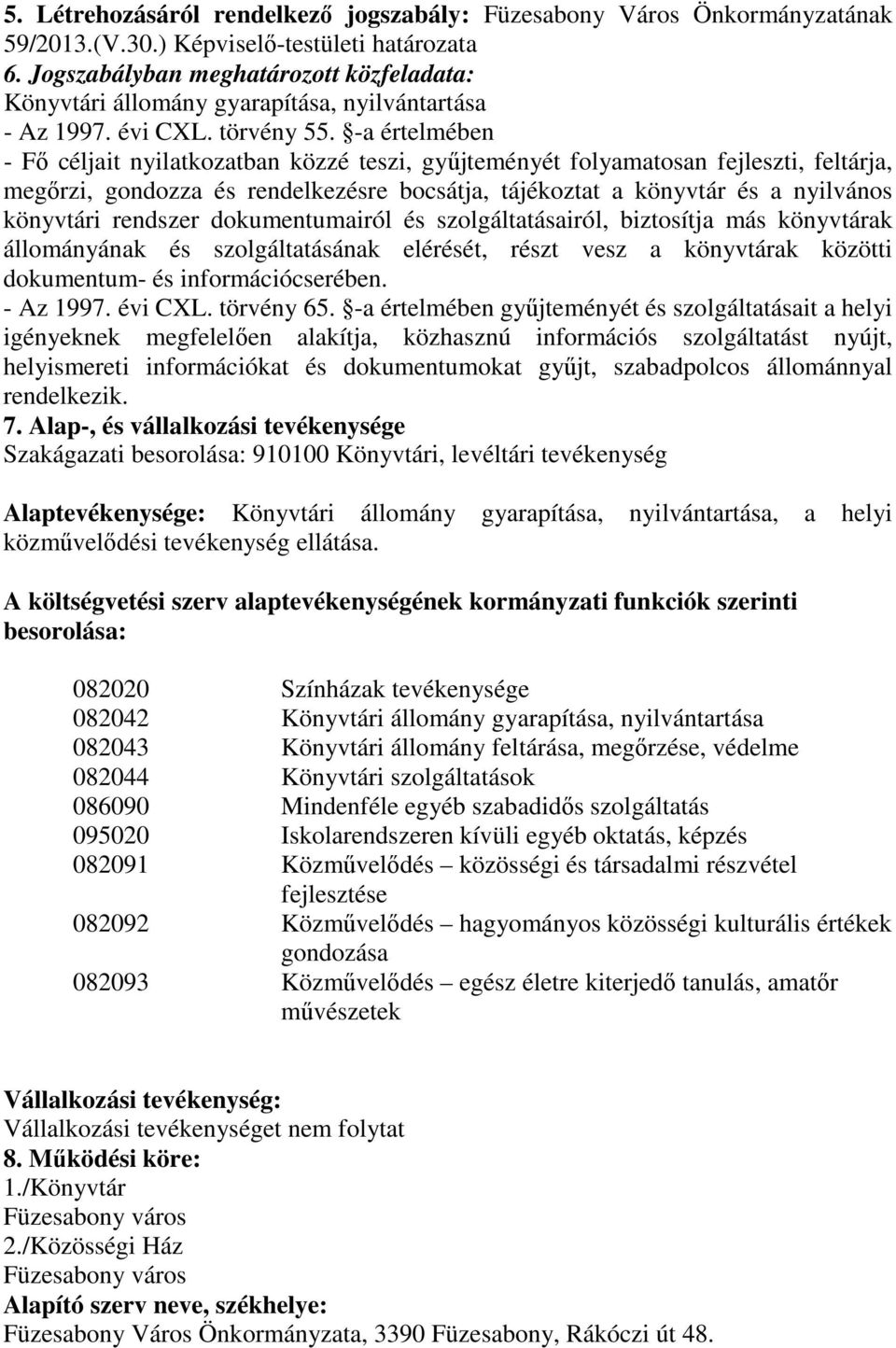 5. Létrehozásáról rendelkező jogszabály: Füzesabony Város Önkormányzatának 59/2013.(V.30.) Képviselő-testületi határozata
6. Jogszabályban meghatározott közfeladata:
Könyvtári állomány gyarapítása, nyilvántartása
- Az 1997. évi CXL. törvény 55. §-a értelmében
- Fő céljait nyilatkozatban közzé teszi, gyűjteményét folyamatosan fejleszti, feltárja, megőrzi, gondozza és rendelkezésre bocsátja, tájékoztat a könyvtár és a nyilvános könyvtári rendszer dokumentumairól és szolgáltatásairól, biztosítja más könyvtárak állományának és szolgáltatásának elérését, részt vesz a könyvtárak közötti dokumentum- és információcserében.
- Az 1997. évi CXL. törvény 65. §-a értelmében gyűjteményét és szolgáltatásait a helyi igényeknek megfelelően alakítja, közhasznú információs szolgáltatást nyújt, helyismereti információkat és dokumentumokat gyűjt, szabadpolcos állománnyal rendelkezik.
7. Alap-, és vállalkozási tevékenysége
Szakágazati besorolása: 910100 Könyvtári, levéltári tevékenység

Alaptevékenysége: Könyvtári állomány gyarapítása, nyilvántartása, a helyi közművelődési tevékenység ellátása.

A költségvetési szerv alaptevékenységének kormányzati funkciók szerinti besorolása:

| | |
|---|---|
| 082020 | Színházak tevékenysége |
| 082042 | Könyvtári állomány gyarapítása, nyilvántartása |
| 082043 | Könyvtári állomány feltárása, megőrzése, védelme |
| 082044 | Könyvtári szolgáltatások |
| 086090 | Mindenféle egyéb szabadidős szolgáltatás |
| 095020 | Iskolarendszeren kívüli egyéb oktatás, képzés |
| 082091 | Közművelődés – közösségi és társadalmi részvétel fejlesztése |
| 082092 | Közművelődés – hagyományos közösségi kulturális értékek gondozása |
| 082093 | Közművelődés – egész életre kiterjedő tanulás, amatőr művészetek |

Vállalkozási tevékenység:
Vállalkozási tevékenységet nem folytat
8. Működési köre:
1./Könyvtár
Füzesabony város
2./Közösségi Ház
Füzesabony város
Alapító szerv neve, székhelye:
Füzesabony Város Önkormányzata, 3390 Füzesabony, Rákóczi út 48.